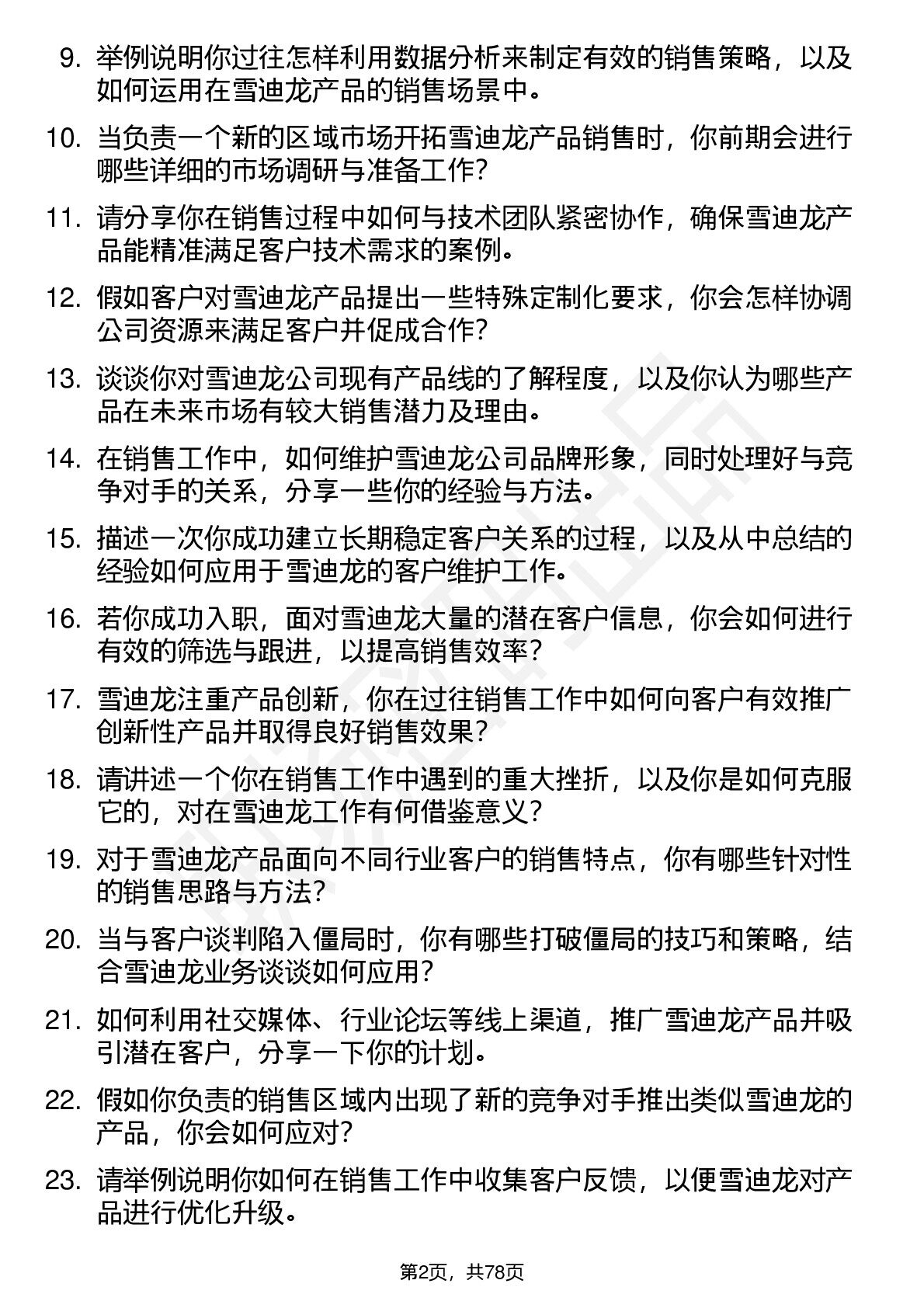 9.举例说明你过往怎样利用数据分析来制定有效的销售策略，以及如何运用在雪迪龙产品的销售场景中。

10.当负责一个新的区域市场开拓雪迪龙产品销售时，你前期会进行哪些详细的市场调研与准备工作?

11.请分享你在销售过程中如何与技术团队紧密协作，确保雪迪龙产品能精准满足客户技术需求的案例。

12.假如客户对雪迪龙产品提出一些特殊定制化要求，你会怎样协调公司资源来满足客户并促成合作?

13.谈谈你对雪迪龙公司现有产品线的了解程度，以及你认为哪些产品在未来市场有较大销售潜力及理由。

14.在销售工作中，如何维护雪迪龙公司品牌形象，同时处理好与竞争对手的关系，分享一些你的经验与方法。

15.描述一次你成功建立长期稳定客户关系的过程，以及从中总结的经验如何应用于雪迪龙的客户维护工作。

16.若你成功入职，面对雪迪龙大量的潜在客户信息，你会如何进行有效的筛选与跟进，以提高销售效率?

17.雪迪龙注重产品创新，你在过往销售工作中如何向客户有效推广创新性产品并取得良好销售效果?

18.请讲述一个你在销售工作中遇到的重大挫折，以及你是如何克服它的，对在雪迪龙工作有何借鉴意义?

19.对于雪迪龙产品面向不同行业客户的销售特点，你有哪些针对性的销售思路与方法?

20.当与客户谈判陷入僵局时，你有哪些打破僵局的技巧和策略，结合雪迪龙业务谈谈如何应用?

21.如何利用社交媒体、行业论坛等线上渠道，推广雪迪龙产品并吸引潜在客户，分享一下你的计划。

22.假如你负责的销售区域内出现了新的竞争对手推出类似雪迪龙的产品，你会如何应对?

23.请举例说明你如何在销售工作中收集客户反馈，以便雪迪龙对产品进行优化升级。

第2页，共78页